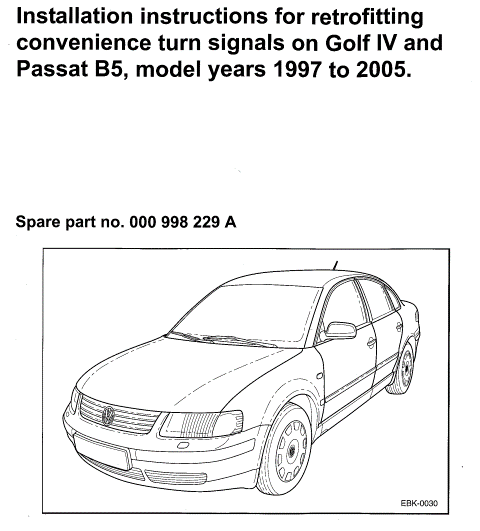 Installation instructions for retrofitting convenience turn signals on Golf IV and Passat B5, model years 1997 to 2005.

Spare part no. 000 998 229 A

EBK-0030